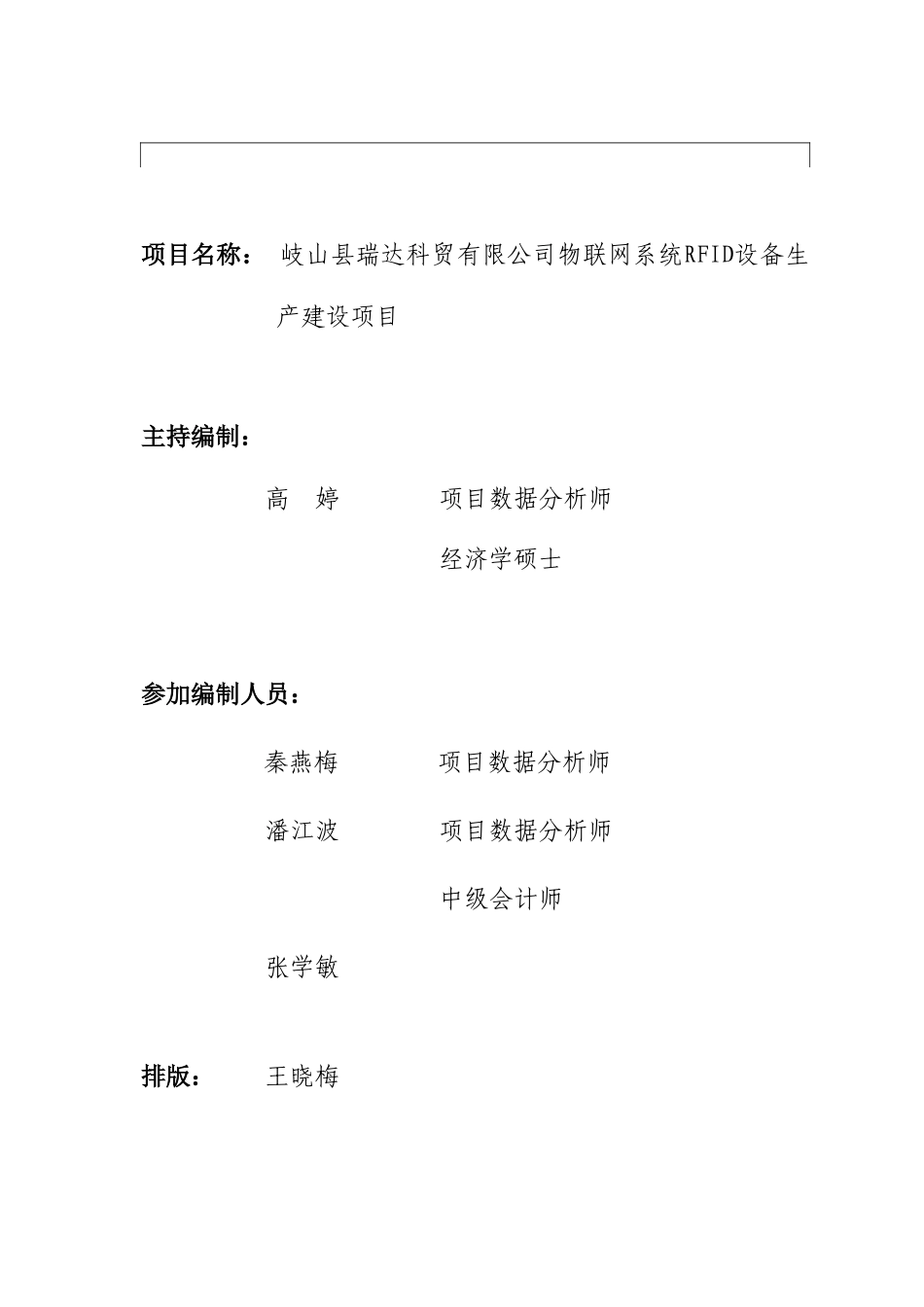 项目名称： 岐山县瑞达科贸有限公司物联网系统RFID设备生产建设项目

主持编制：

高 婷 项目数据分析师

经济学硕士

参加编制人员：

秦燕梅 项目数据分析师

潘江波 项目数据分析师

中级会计师

张学敏

排版： 王晓梅